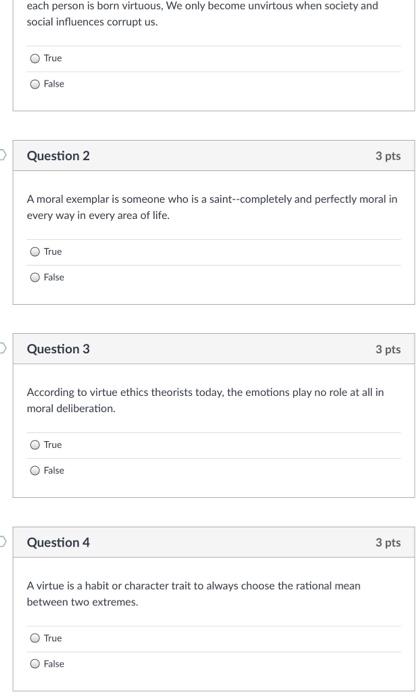 each person is born virtuous, We only become unvirtous when society and social influences corrupt us.

True

False

Question 2

3 pts

A moral exemplar is someone who is a saint--completely and perfectly moral in every way in every area of life.

True

False

Question 3

3 pts

According to virtue ethics theorists today, the emotions play no role at all in moral deliberation.

True

False

Question 4

3 pts

A virtue is a habit or character trait to always choose the rational mean between two extremes.

True

False